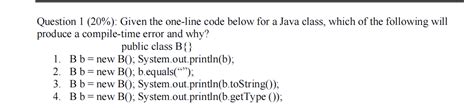 Question 1 (20%): Given the one-line code below for a Java class, which of the following will produce a compile-time error and why?

public class B{}

1. B b = new B(); System.out.println(b);
2. B b = new B(); b.equals("");
3. B b = new B(); System.out.println(b.toString());
4. B b = new B(); System.out.println(b.getType ());